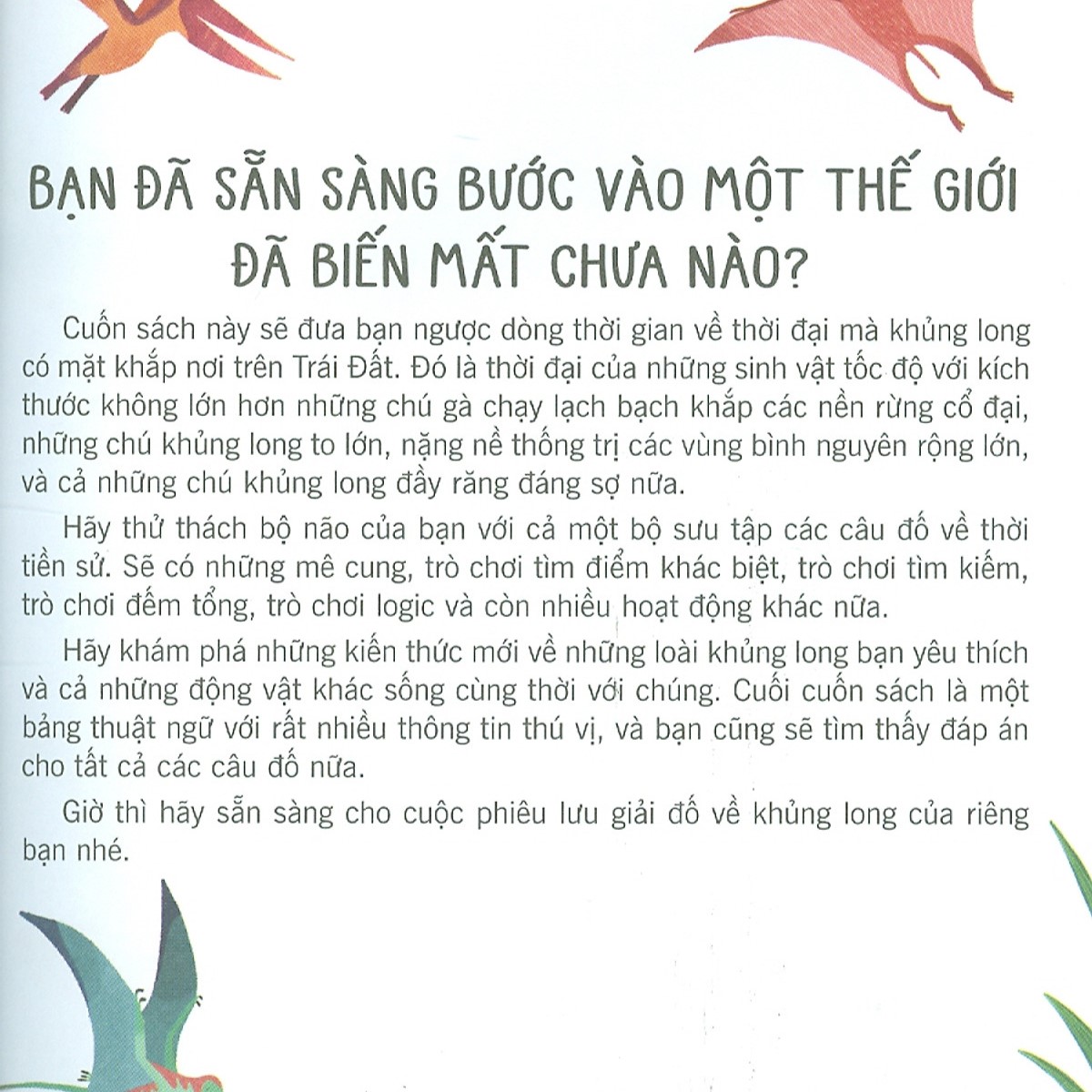 BẠN ĐÃ SẴN SÀNG BƯỚC VÀO MỘT THẾ GIỚI ĐÃ BIẾN MẤT CHƯA NÀO?

Cuốn sách này sẽ đưa bạn ngược dòng thời gian về thời đại mà khủng long có mặt khắp nơi trên Trái Đất. Đó là thời đại của những sinh vật tốc độ với kích thước không lớn hơn những chú gà chạy lạch bạch khắp các nền rừng cổ đại, những chú khủng long to lớn, nặng nề thống trị các vùng bình nguyên rộng lớn, và cả những chú khủng long đầy răng đáng sợ nữa.

Hãy thử thách bộ não của bạn với cả một bộ sưu tập các câu đố về thời tiền sử. Sẽ có những mê cung, trò chơi tìm điểm khác biệt, trò chơi tìm kiếm, trò chơi đếm tổng, trò chơi logic và còn nhiều hoạt động khác nữa.

Hãy khám phá những kiến thức mới về những loài khủng long bạn yêu thích và cả những động vật khác sống cùng thời với chúng. Cuối cuốn sách là một bảng thuật ngữ với rất nhiều thông tin thú vị, và bạn cũng sẽ tìm thấy đáp án cho tất cả các câu đố nữa.

Giờ thì hãy sẵn sàng cho cuộc phiêu lưu giải đố về khủng long của riêng bạn nhé.